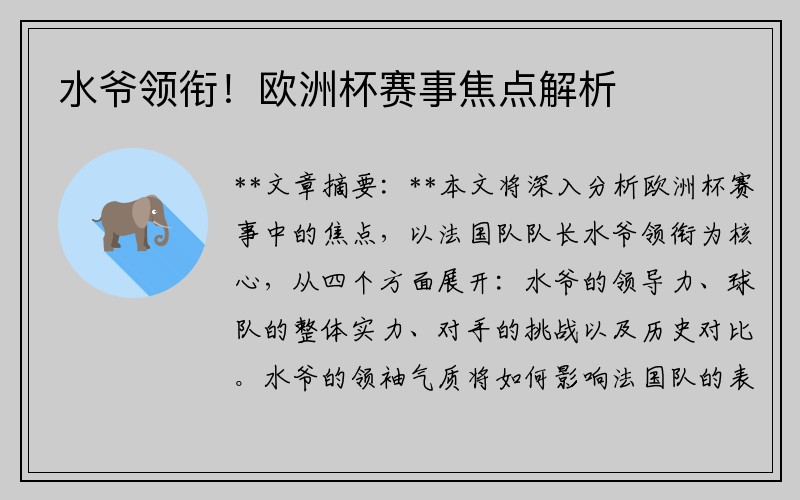 水爷领衔！欧洲杯赛事焦点解析

**文章摘要：**本文将深入分析欧洲杯赛事中的焦点，以法国队队长水爷领衔为核心，从四个方面展开：水爷的领导力、球队的整体实力、对手的挑战以及历史对比。水爷的领袖气质将如何影响法国队的表